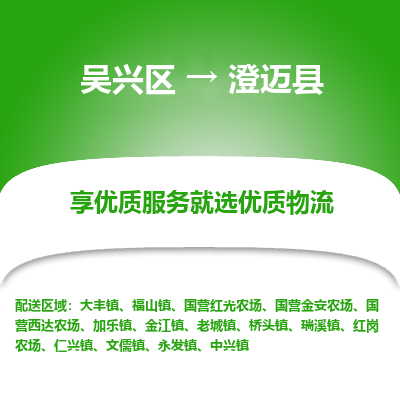 吴兴区 → 澄迈县

享优质服务就选优质物流

配送区域：大丰镇、福山镇、国营红光农场、国营金安农场、国营西达农场、加乐镇、金江镇、老城镇、桥头镇、瑞溪镇、红岗农场、仁兴镇、文儒镇、永发镇、中兴镇